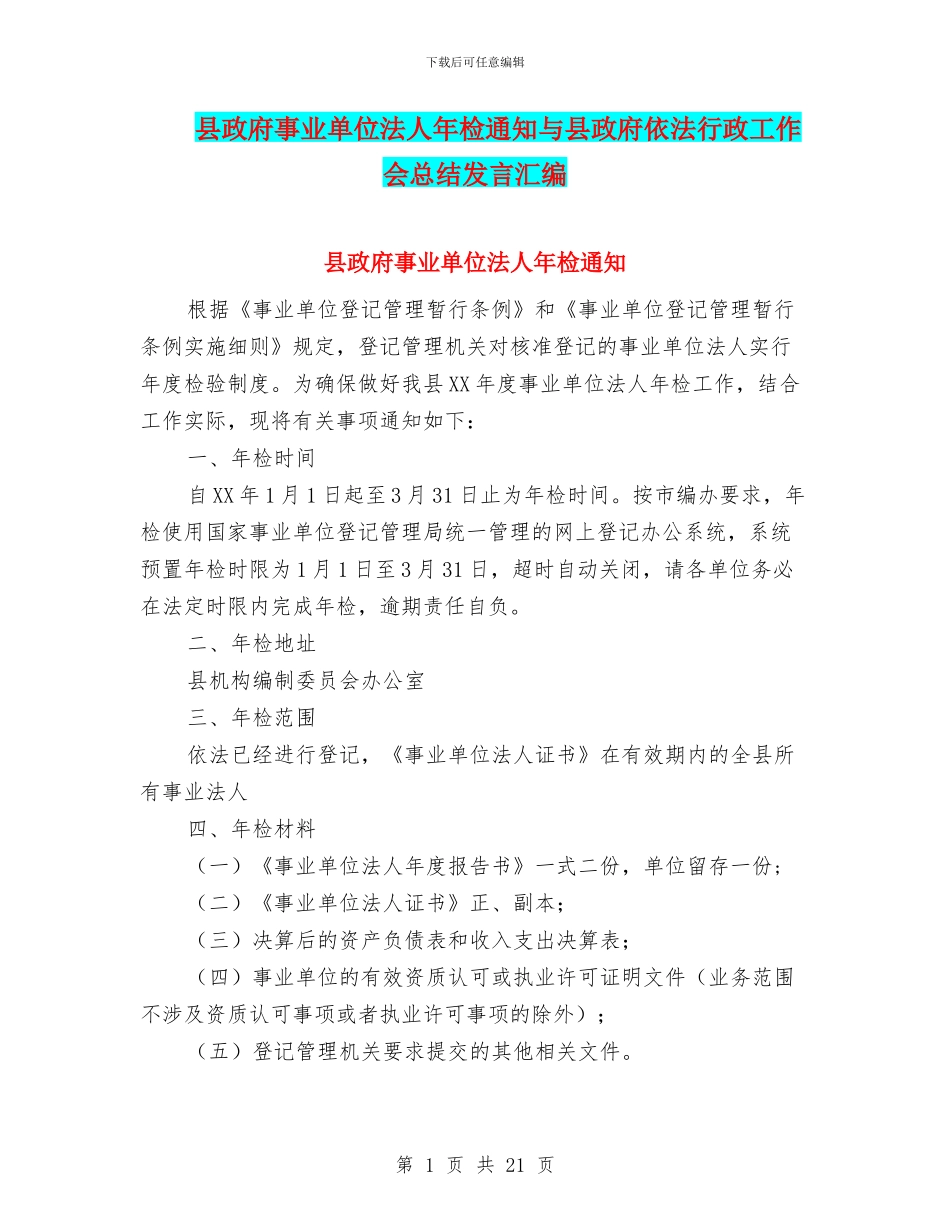 下载后可任意编辑

县政府事业单位法人年检通知与县政府依法行政工作会总结发言汇编

县政府事业单位法人年检通知

根据《事业单位登记管理暂行条例》和《事业单位登记管理暂行条例实施细则》规定，登记管理机关对核准登记的事业单位法人实行年度检验制度。为确保做好我县XX年度事业单位法人年检工作，结合工作实际，现将有关事项通知如下：

一、年检时间

自XX年1月1日起至3月31日止为年检时间。按市编办要求，年检使用国家事业单位登记管理局统一管理的网上登记办公系统，系统预置年检时限为1月1日至3月31日，超时自动关闭，请各单位务必在法定时限内完成年检，逾期责任自负。

二、年检地址

县机构编制委员会办公室

三、年检范围

依法已经进行登记，《事业单位法人证书》在有效期内的全县所有事业法人

四、年检材料

（一）《事业单位法人年度报告书》一式二份，单位留存一份；

（二）《事业单位法人证书》正、副本；

（三）决算后的资产负债表和收入支出决算表；

（四）事业单位的有效资质认可或执业许可证明文件（业务范围不涉及资质认可事项或者执业许可事项的除外）；

（五）登记管理机关要求提交的其他相关文件。

第 1 页 共 21 页